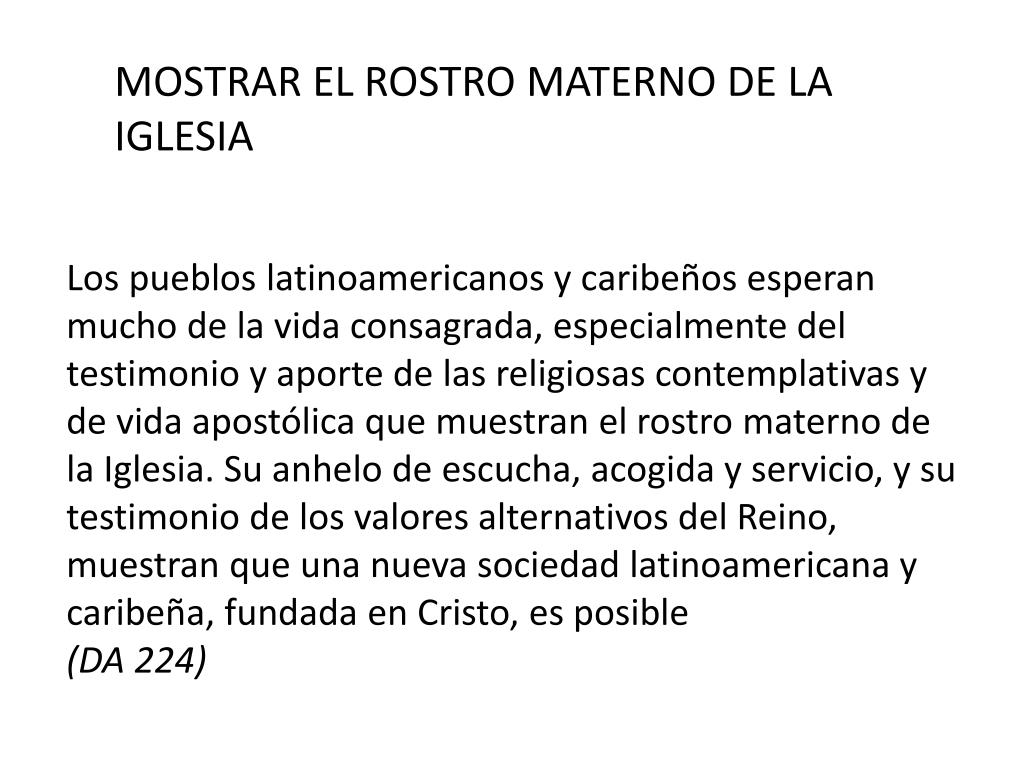 MOSTRAR EL ROSTRO MATERNO DE LA IGLESIA

Los pueblos latinoamericanos y caribeños esperan mucho de la vida consagrada, especialmente del testimonio y aporte de las religiosas contemplativas y de vida apostólica que muestran el rostro materno de la Iglesia. Su anhelo de escucha, acogida y servicio, y su testimonio de los valores alternativos del Reino, muestran que una nueva sociedad latinoamericana y caribeña, fundada en Cristo, es posible
(DA 224)